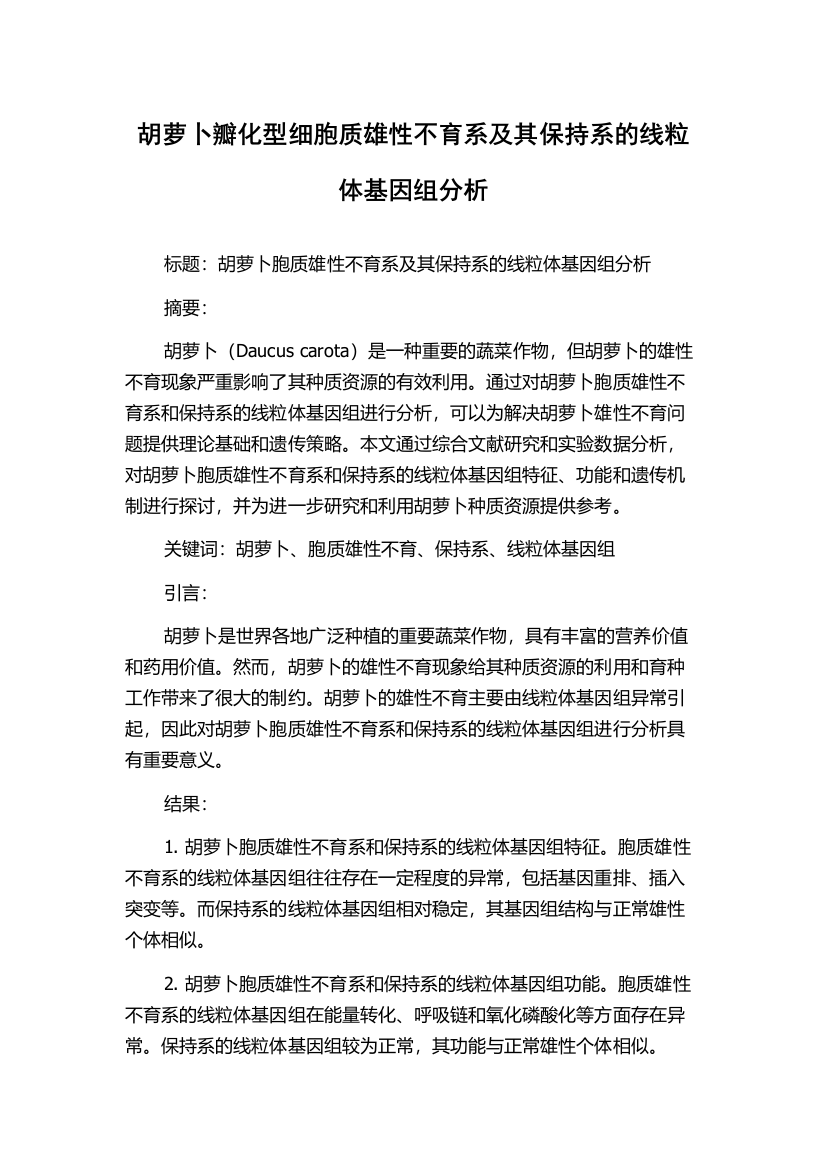 胡萝卜瓣化型细胞质雄性不育系及其保持系的线粒体基因组分析

标题：胡萝卜胞质雄性不育系及其保持系的线粒体基因组分析

摘要：

胡萝卜（Daucus carota）是一种重要的蔬菜作物，但胡萝卜的雄性不育现象严重影响了其种质资源的有效利用。通过对胡萝卜胞质雄性不育系和保持系的线粒体基因组进行分析，可以为解决胡萝卜雄性不育问题提供理论基础和遗传策略。本文通过综合文献研究和实验数据分析，对胡萝卜胞质雄性不育系和保持系的线粒体基因组特征、功能和遗传机制进行探讨，并为进一步研究和利用胡萝卜种质资源提供参考。

关键词：胡萝卜、胞质雄性不育、保持系、线粒体基因组

引言：

胡萝卜是世界各地广泛种植的重要蔬菜作物，具有丰富的营养价值和药用价值。然而，胡萝卜的雄性不育现象给其种质资源的利用和育种工作带来了很大的制约。胡萝卜的雄性不育主要由线粒体基因组异常引起，因此对胡萝卜胞质雄性不育系和保持系的线粒体基因组进行分析具有重要意义。

结果：

1. 胡萝卜胞质雄性不育系和保持系的线粒体基因组特征。胞质雄性不育系的线粒体基因组往往存在一定程度的异常，包括基因重排、插入突变等。而保持系的线粒体基因组相对稳定，其基因组结构与正常雄性个体相似。

2. 胡萝卜胞质雄性不育系和保持系的线粒体基因组功能。胞质雄性不育系的线粒体基因组在能量转化、呼吸链和氧化磷酸化等方面存在异常。保持系的线粒体基因组较为正常，其功能与正常雄性个体相似。